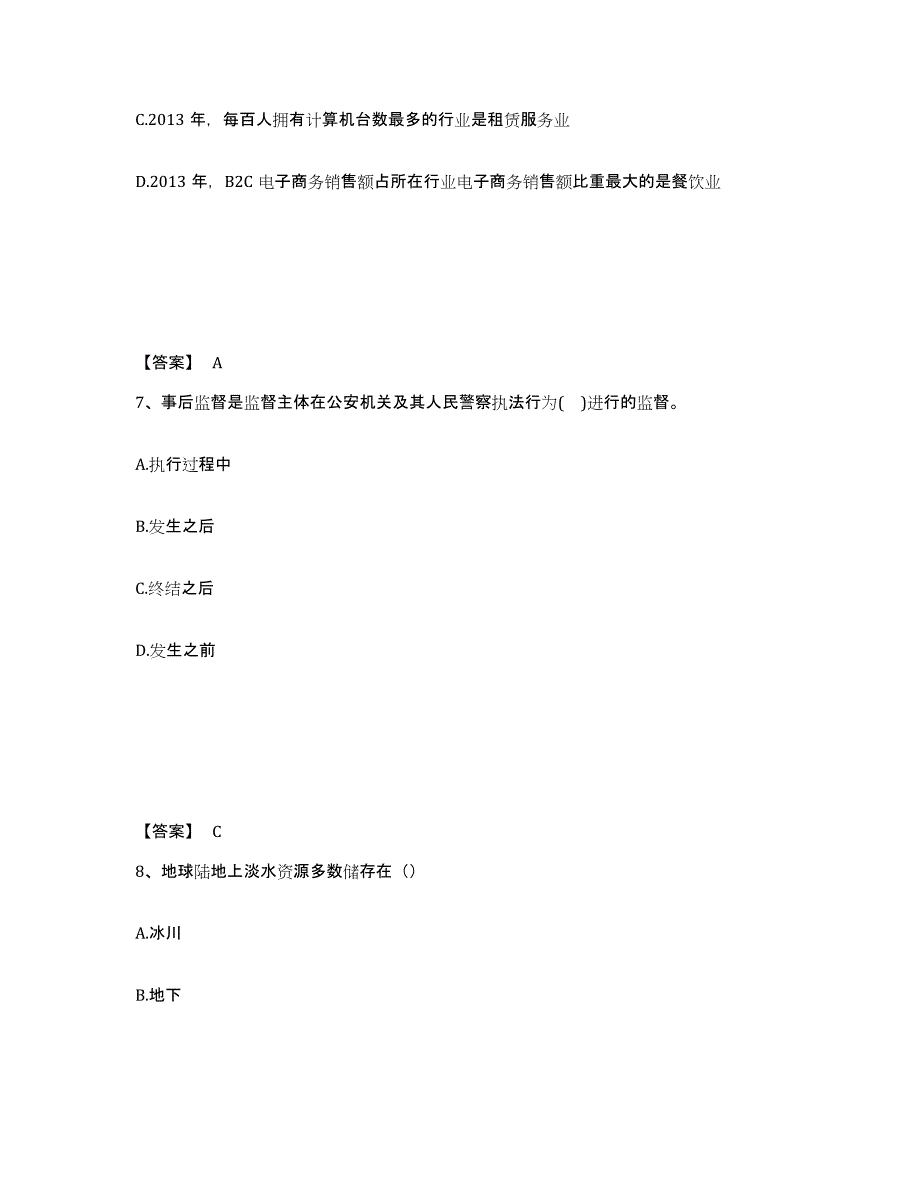 C.2013 年，每百人拥有计算机台数最多的行业是租赁服务业

D.2013 年，B2C 电子商务销售额占所在行业电子商务销售额比重最大的是餐饮业

【答案】 A

7、事后监督是监督主体在公安机关及其人民警察执法行为(    )进行的监督。

A.执行过程中

B.发生之后

C.终结之后

D.发生之前

【答案】 C

8、地球陆地上淡水资源多数储存在（）

A.冰川

B.地下